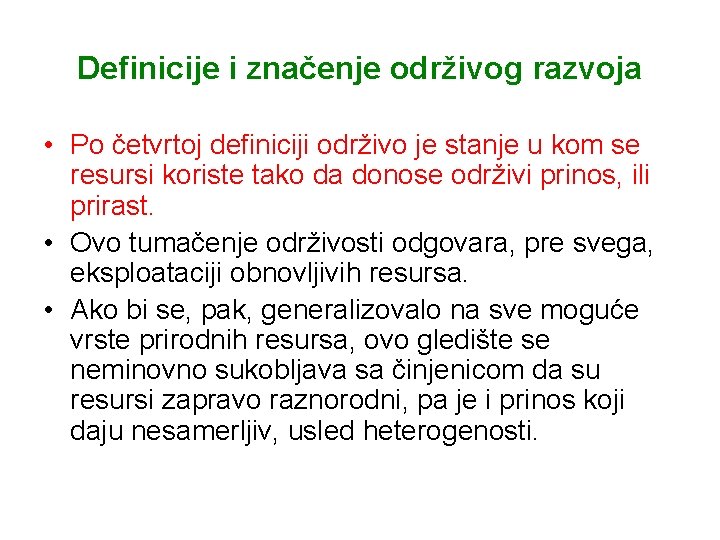 Definicije i značenje održivog razvoja

• Po četvrtoj definiciji održivo je stanje u kom se resursi koriste tako da donose održivi prinos, ili prirast.

• Ovo tumačenje održivosti odgovara, pre svega, eksploataciji obnovljivih resursa.

• Ako bi se, pak, generalizovalo na sve moguće vrste prirodnih resursa, ovo gledište se neminovno sukobljava sa činjenicom da su resursi zapravo raznorodni, pa je i prinos koji daju nesamerljiv, usled heterogenosti.